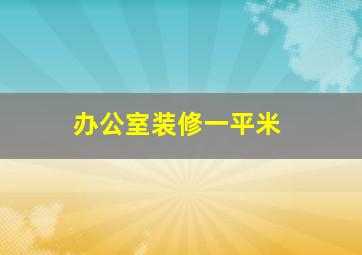 办公室装修一平米